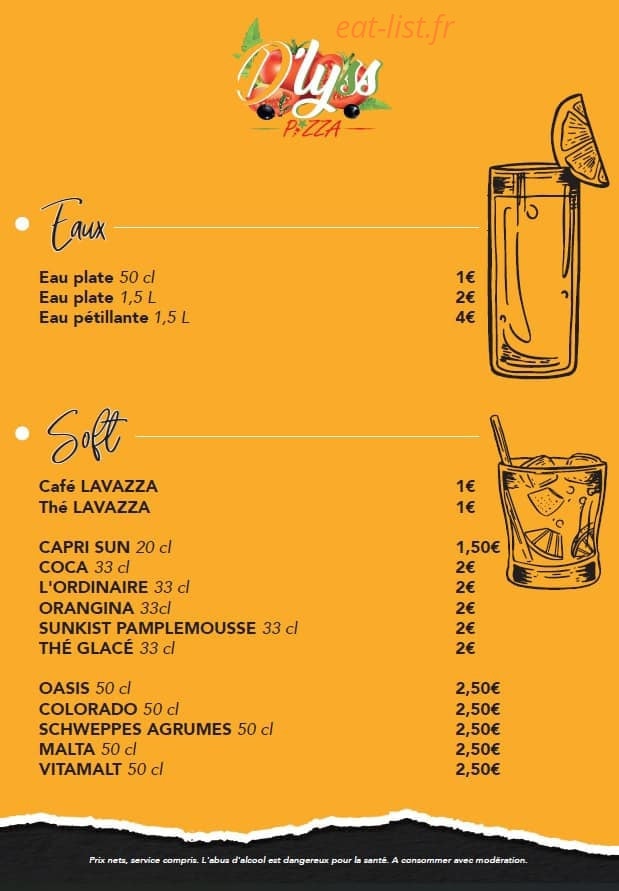 eat-list.fr

D'lyss
PIZZA

Eaux

Eau plate 50 cl 1€
Eau plate 1,5 L 2€
Eau pétillante 1,5 L 4€

Soft

Café LAVAZZA 1€
Thé LAVAZZA 1€

CAPRI SUN 20 cl 1,50€
COCA 33 cl 2€
L'ORDINAIRE 33 cl 2€
ORANGINA 33cl 2€
SUNKIST PAMPLEMOUSSE 33 cl 2€
THÉ GLACÉ 33 cl 2€

OASIS 50 cl 2,50€
COLORADO 50 cl 2,50€
SCHWEPPES AGRUMES 50 cl 2,50€
MALTA 50 cl 2,50€
VITAMALT 50 cl 2,50€

Prix nets, service compris. L'abus d'alcool est dangereux pour la santé. A consommer avec modération.